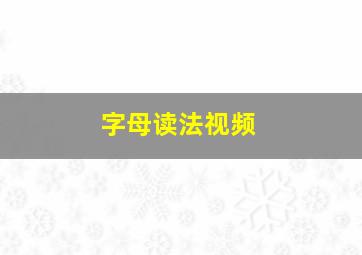 字母读法视频